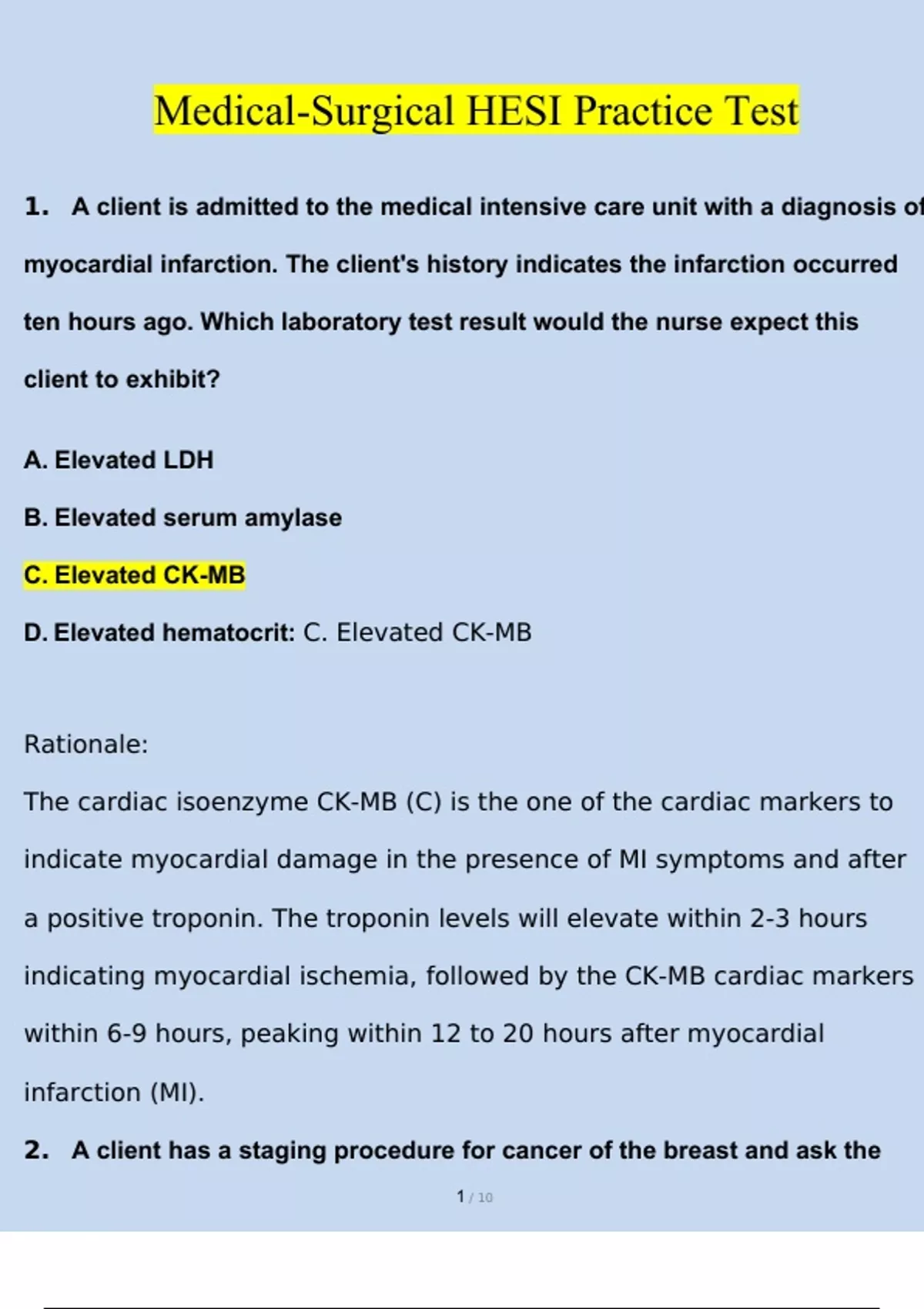 Medical-Surgical HESI Practice Test

1. A client is admitted to the medical intensive care unit with a diagnosis of myocardial infarction. The client's history indicates the infarction occurred ten hours ago. Which laboratory test result would the nurse expect this client to exhibit?

A. Elevated LDH

B. Elevated serum amylase

C. Elevated CK-MB

D. Elevated hematocrit: C. Elevated CK-MB

Rationale:

The cardiac isoenzyme CK-MB (C) is the one of the cardiac markers to indicate myocardial damage in the presence of MI symptoms and after a positive troponin. The troponin levels will elevate within 2-3 hours indicating myocardial ischemia, followed by the CK-MB cardiac markers within 6-9 hours, peaking within 12 to 20 hours after myocardial infarction (MI).

2. A client has a staging procedure for cancer of the breast and ask the

1 / 10